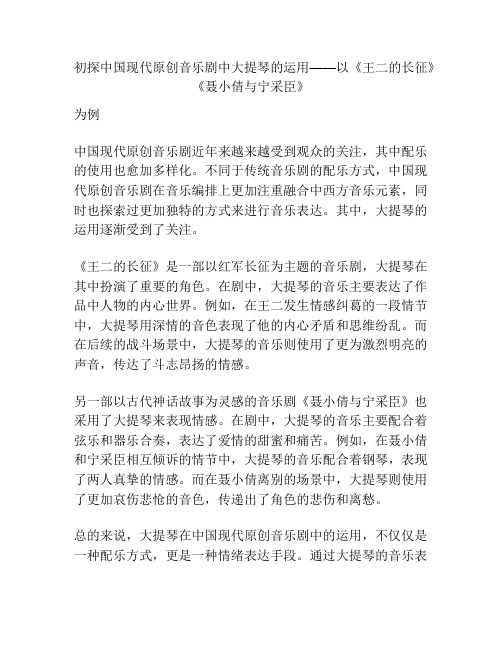 初探中国现代原创音乐剧中大提琴的运用——以《王二的长征》《聂小倩与宁采臣》

为例

中国现代原创音乐剧近年来越来越受到观众的关注，其中配乐的使用也愈加多样化。不同于传统音乐剧的配乐方式，中国现代原创音乐剧在音乐编排上更加注重融合中西方音乐元素，同时也探索过更加独特的方式来进行音乐表达。其中，大提琴的运用逐渐受到了关注。

《王二的长征》是一部以红军长征为主题的音乐剧，大提琴在其中扮演了重要的角色。在剧中，大提琴的音乐主要表达了作品中人物的内心世界。例如，在王二发生情感纠葛的一段情节中，大提琴用深情的音色表现了他的内心矛盾和思维纷乱。而在后续的战斗场景中，大提琴的音乐则使用了更为激烈明亮的声音，传达了斗志昂扬的情感。

另一部以古代神话故事为灵感的音乐剧《聂小倩与宁采臣》也采用了大提琴来表现情感。在剧中，大提琴的音乐主要配合着弦乐和器乐合奏，表达了爱情的甜蜜和痛苦。例如，在聂小倩和宁采臣相互倾诉的情节中，大提琴的音乐配合着钢琴，表现了两人真挚的情感。而在聂小倩离别的场景中，大提琴则使用了更加哀伤悲怆的音色，传递出了角色的悲伤和离愁。

总的来说，大提琴在中国现代原创音乐剧中的运用，不仅仅是一种配乐方式，更是一种情绪表达手段。通过大提琴的音乐表